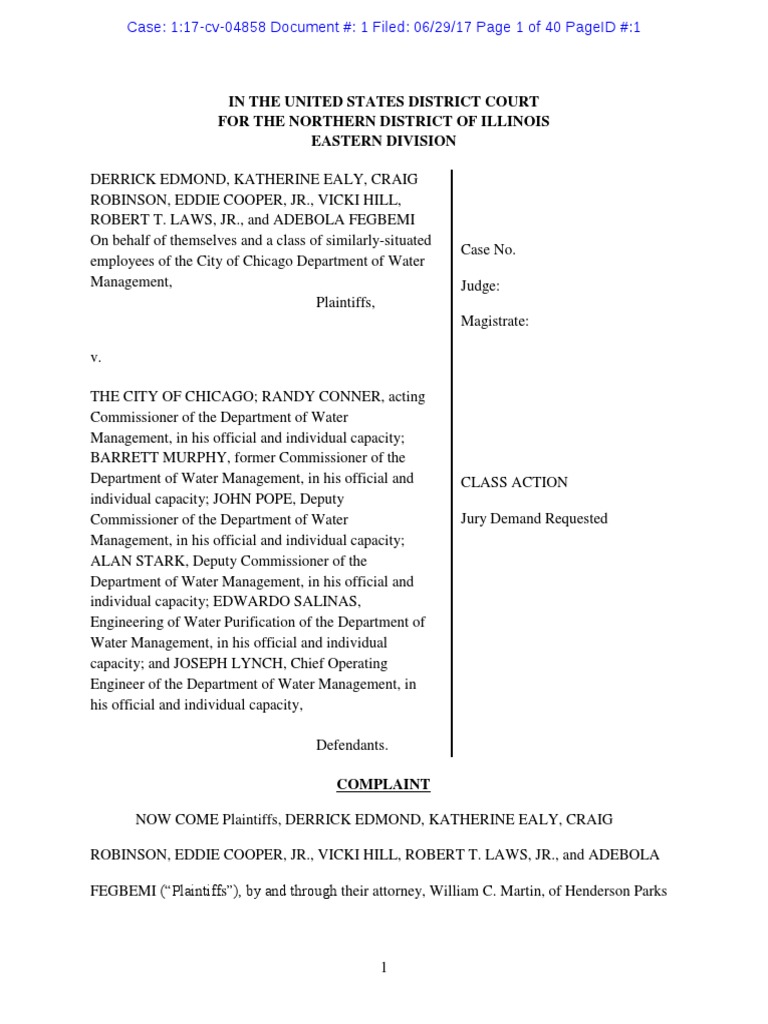 Case: 1:17-cv-04858 Document #: 1 Filed: 06/29/17 Page 1 of 40 PageID #:1

IN THE UNITED STATES DISTRICT COURT
FOR THE NORTHERN DISTRICT OF ILLINOIS
EASTERN DIVISION

DERRICK EDMOND, KATHERINE EALY, CRAIG ROBINSON, EDDIE COOPER, JR., VICKI HILL, ROBERT T. LAWS, JR., and ADEBOLA FEGBEMI On behalf of themselves and a class of similarly-situated employees of the City of Chicago Department of Water Management,

Plaintiffs,

v.

THE CITY OF CHICAGO; RANDY CONNER, acting Commissioner of the Department of Water Management, in his official and individual capacity; BARRETT MURPHY, former Commissioner of the Department of Water Management, in his official and individual capacity; JOHN POPE, Deputy Commissioner of the Department of Water Management, in his official and individual capacity; ALAN STARK, Deputy Commissioner of the Department of Water Management, in his official and individual capacity; EDWARDO SALINAS, Engineering of Water Purification of the Department of Water Management, in his official and individual capacity; and JOSEPH LYNCH, Chief Operating Engineer of the Department of Water Management, in his official and individual capacity,

Defendants.

Case No.

Judge:

Magistrate:

CLASS ACTION

Jury Demand Requested

COMPLAINT

NOW COME Plaintiffs, DERRICK EDMOND, KATHERINE EALY, CRAIG ROBINSON, EDDIE COOPER, JR., VICKI HILL, ROBERT T. LAWS, JR., and ADEBOLA FEGBEMI (“Plaintiffs”), by and through their attorney, William C. Martin, of Henderson Parks

1